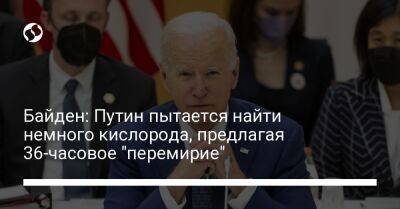 Байден: Путин пытается найти немного кислорода, предлагая 36-часовое "перемирие"